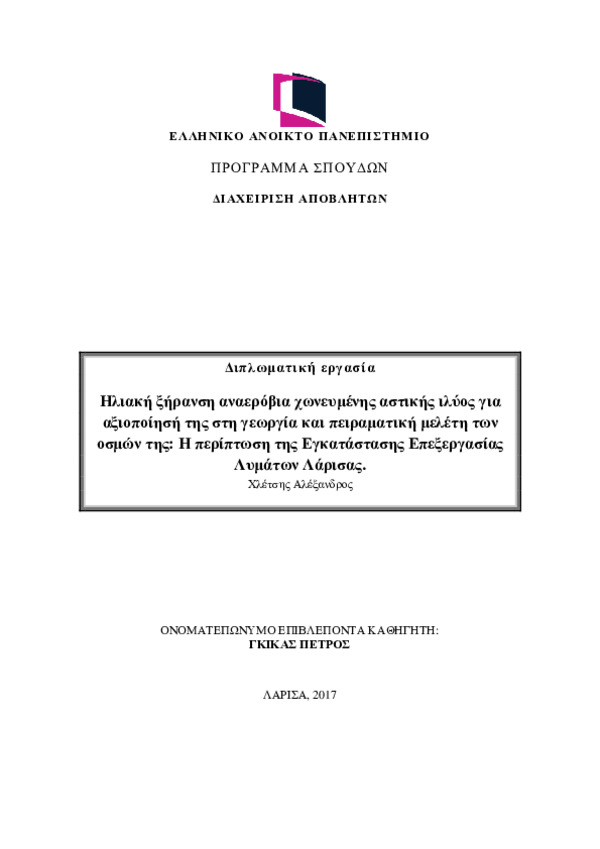 ΕΛΛΗΝΙΚΟ ΑΝΟΙΚΤΟ ΠΑΝΕΠΙΣΤΗΜΙΟ

ΠΡΟΓΡΑΜΜΑ ΣΠΟΥΔΩΝ

ΔΙΑΧΕΙΡΙΣΗ ΑΠΟΒΛΗΤΩΝ

Διπλωματική εργασία

Ηλιακή ξήρανση αναερόβια χωνευμένης αστικής ιλύος για αξιοποίησή της στη γεωργία και πειραματική μελέτη των οσμών της: Η περίπτωση της Εγκατάστασης Επεξεργασίας Λυμάτων Λάρισας.

Χλέτσης Αλέξανδρος

ΟΝΟΜΑΤΕΠΩΝΥΜΟ ΕΠΙΒΛΕΠΟΝΤΑ ΚΑΘΗΓΗΤΗ:
ΓΚΙΚΑΣ ΠΕΤΡΟΣ

ΛΑΡΙΣΑ, 2017